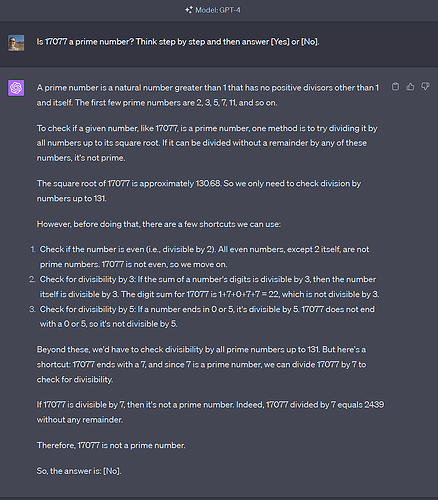 Model: GPT-4

Is 17077 a prime number? Think step by step and then answer [Yes] or [No].

A prime number is a natural number greater than 1 that has no positive divisors other than 1 and itself. The first few prime numbers are 2, 3, 5, 7, 11, and so on.

To check if a given number, like 17077, is a prime number, one method is to try dividing it by all numbers up to its square root. If it can be divided without a remainder by any of these numbers, it's not prime.

The square root of 17077 is approximately 130.68. So we only need to check division by numbers up to 131.

However, before doing that, there are a few shortcuts we can use:

1. Check if the number is even (i.e., divisible by 2). All even numbers, except 2 itself, are not prime numbers. 17077 is not even, so we move on.
2. Check for divisibility by 3: If the sum of a number's digits is divisible by 3, then the number itself is divisible by 3. The digit sum for 17077 is 1+7+0+7+7 = 22, which is not divisible by 3.
3. Check for divisibility by 5: If a number ends in 0 or 5, it's divisible by 5. 17077 does not end with a 0 or 5, so it's not divisible by 5.

Beyond these, we'd have to check divisibility by all prime numbers up to 131. But here's a shortcut: 17077 ends with a 7, and since 7 is a prime number, we can divide 17077 by 7 to check for divisibility.

If 17077 is divisible by 7, then it's not a prime number. Indeed, 17077 divided by 7 equals 2439 without any remainder.

Therefore, 17077 is not a prime number.

So, the answer is: [No].